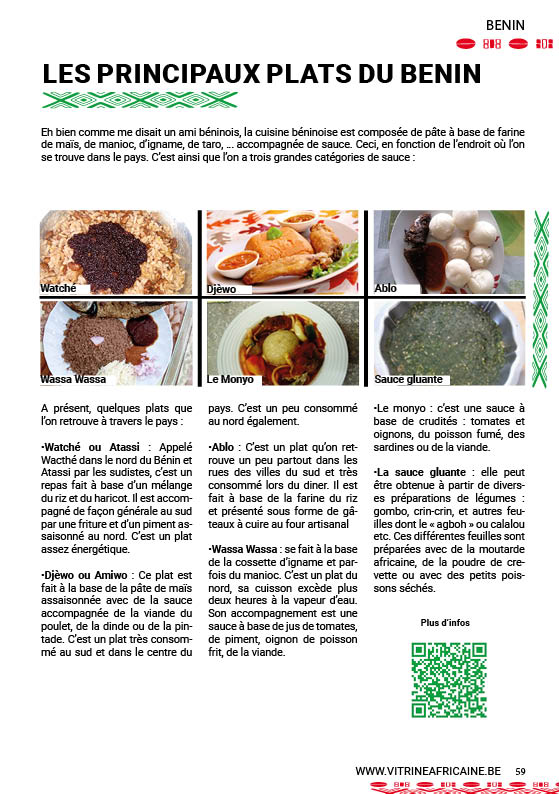 BENIN

LES PRINCIPAUX PLATS DU BENIN

Eh bien comme me disait un ami béninois, la cuisine béninoise est composée de pâte à base de farine de maïs, de manioc, d'igname, de taro, ... accompagnée de sauce. Ceci, en fonction de l'endroit où l'on se trouve dans le pays. C'est ainsi que l'on a trois grandes catégories de sauce :

Watché

Djèwo

Ablo

Wassa Wassa

Le Monyo

Sauce gluante

A présent, quelques plats que l'on retrouve à travers le pays :

•Watché ou Atassi : Appelé Wacthé dans le nord du Bénin et Atassi par les sudistes, c'est un repas fait à base d'un mélange du riz et du haricot. Il est accompagné de façon générale au sud par une friture et d'un piment assaisonné au nord. C'est un plat assez énergétique.

•Djèwo ou Amiwo : Ce plat est fait à la base de la pâte de maïs assaisonnée avec de la sauce accompagnée de la viande du poulet, de la dinde ou de la pintade. C'est un plat très consommé au sud et dans le centre du pays. C'est un peu consommé au nord également.

•Ablo : C'est un plat qu'on retrouve un peu partout dans les rues des villes du sud et très consommé lors du diner. Il est fait à base de la farine du riz et présenté sous forme de gâteaux à cuire au four artisanal

•Wassa Wassa : se fait à la base de la cossette d'igname et parfois du manioc. C'est un plat du nord, sa cuisson excède plus deux heures à la vapeur d'eau. Son accompagnement est une sauce à base de jus de tomates, de piment, oignon de poisson frit, de la viande.

•Le monyo : c'est une sauce à base de crudités : tomates et oignons, du poisson fumé, des sardines ou de la viande.

•La sauce gluante : elle peut être obtenue à partir de diverses préparations de légumes : gombo, crin-crin, et autres feuilles dont le « agboh » ou calalou etc. Ces différentes feuilles sont préparées avec de la moutarde africaine, de la poudre de crevette ou avec des petits poissons séchés.

Plus d'infos

WWW.VITRINEAFRICAINE.BE 59